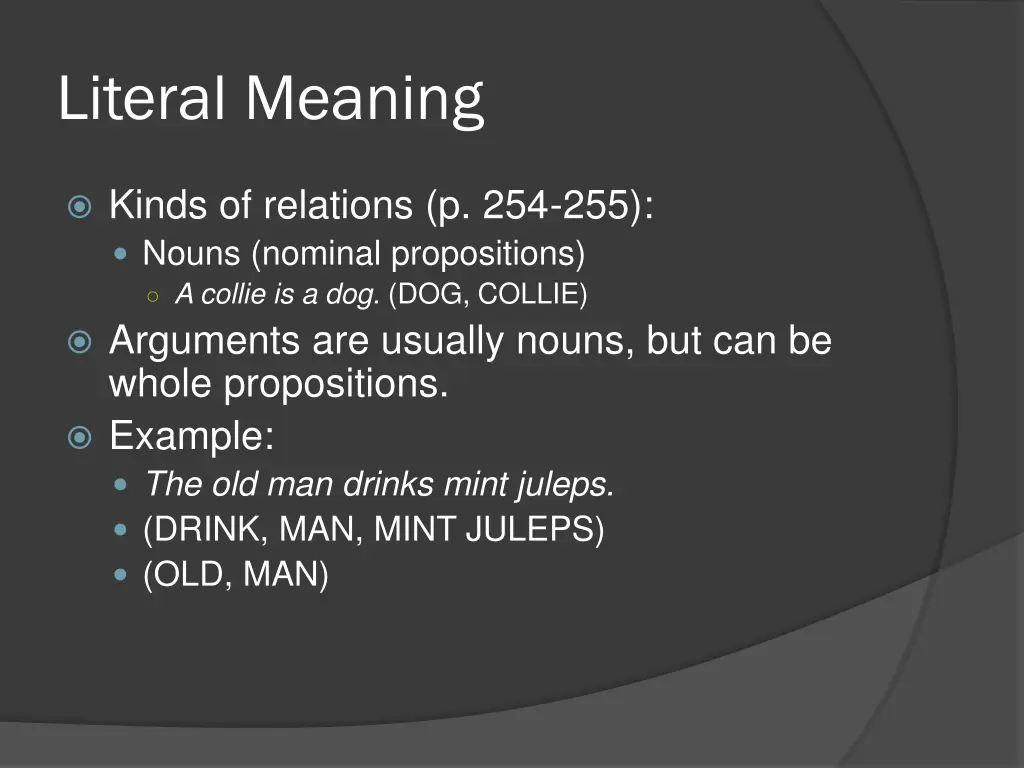 Literal Meaning

Kinds of relations (p. 254-255):
Nouns (nominal propositions)
A collie is a dog. (DOG, COLLIE)
Arguments are usually nouns, but can be whole propositions.
Example:
The old man drinks mint juleps.
(DRINK, MAN, MINT JULEPS)
(OLD, MAN)